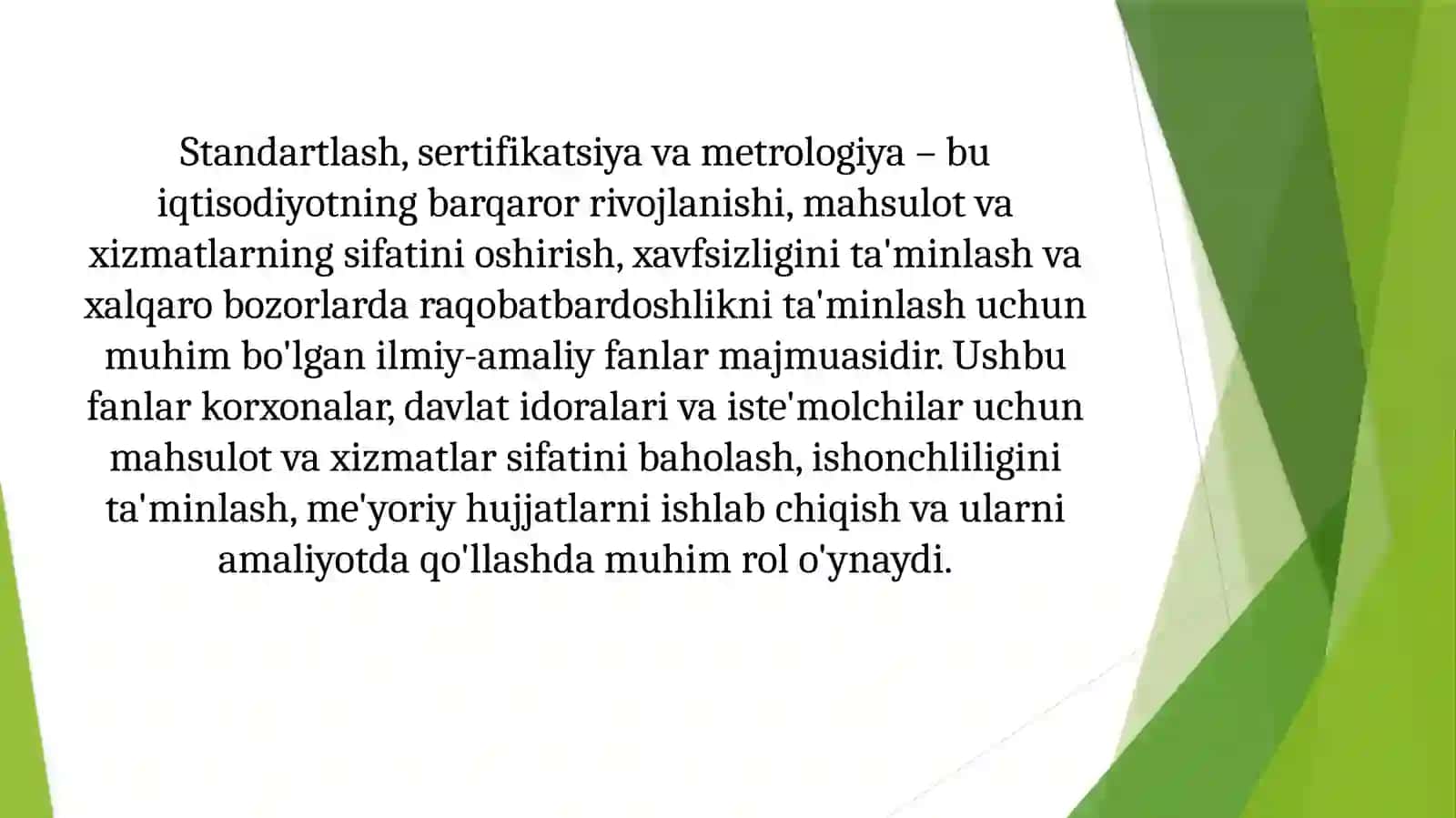 Standartlash, sertifikatsiya va metrologiya – bu iqtisodiyotning barqaror rivojlanishi, mahsulot va xizmatlarning sifatini oshirish, xavfsizligini ta'minlash va xalqaro bozorlarda raqobatbardoshlikni ta'minlash uchun muhim bo'lgan ilmiy-amaliy fanlar majmuasidir. Ushbu fanlar korxonalar, davlat idoralari va iste'molchilar uchun mahsulot va xizmatlar sifatini baholash, ishonchliligini ta'minlash, me'yoriy hujjatlarni ishlab chiqish va ularni amaliyotda qo'llashda muhim rol o'ynaydi.